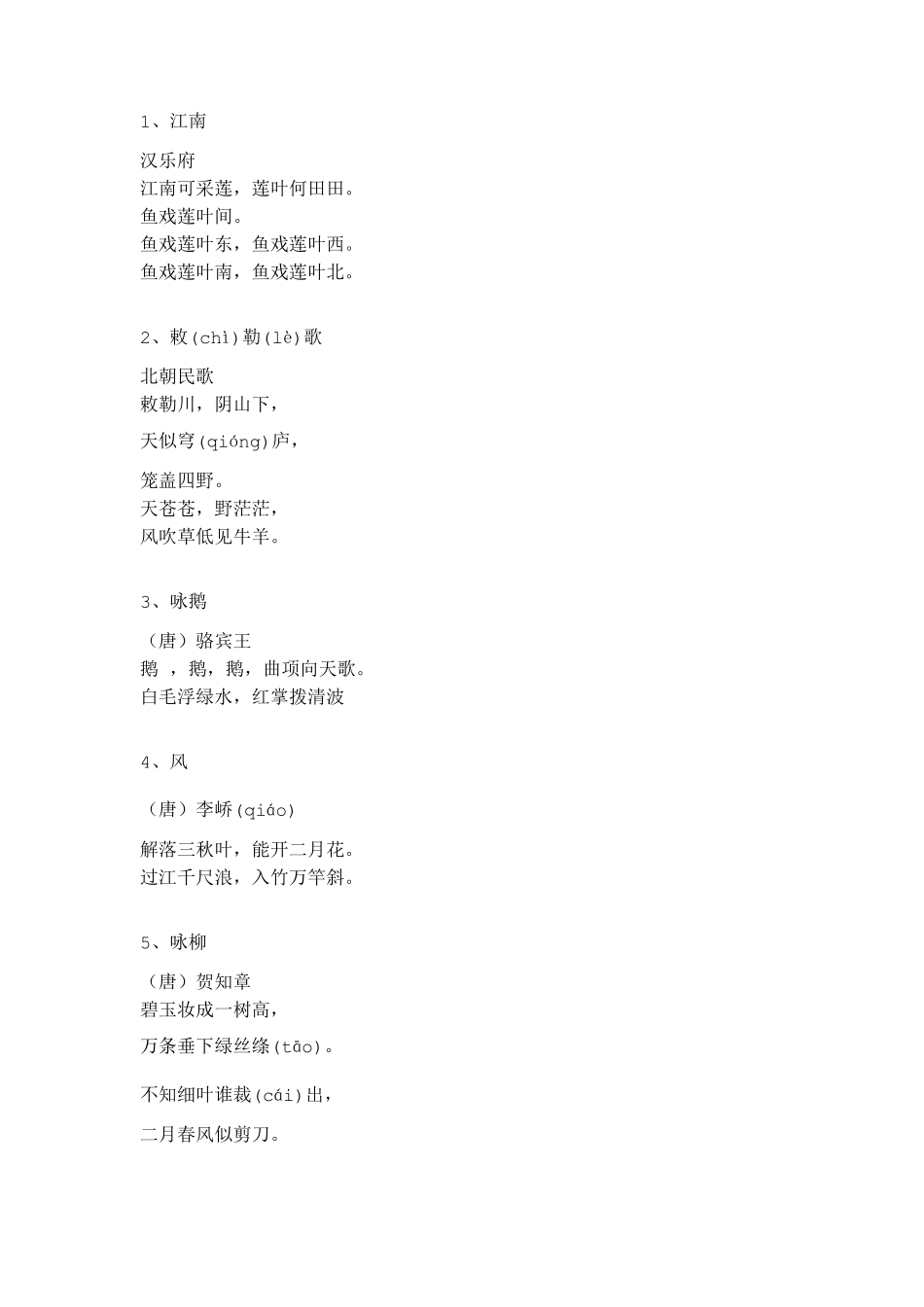 1、江南

汉乐府
江南可采莲，莲叶何田田。
鱼戏莲叶间。
鱼戏莲叶东，鱼戏莲叶西。
鱼戏莲叶南，鱼戏莲叶北。

2、敕(chì)勒(lè)歌

北朝民歌
敕勒川，阴山下，

天似穹(qióng)庐，

笼盖四野。
天苍苍，野茫茫，
风吹草低见牛羊。

3、咏鹅

（唐）骆宾王
鹅 ，鹅，鹅，曲项向天歌。
白毛浮绿水，红掌拨清波

4、风

（唐）李峤(qiáo)

解落三秋叶，能开二月花。
过江千尺浪，入竹万竿斜。

5、咏柳

（唐）贺知章
碧玉妆成一树高，

万条垂下绿丝绦(tāo)。

不知细叶谁裁(cái)出，

二月春风似剪刀。